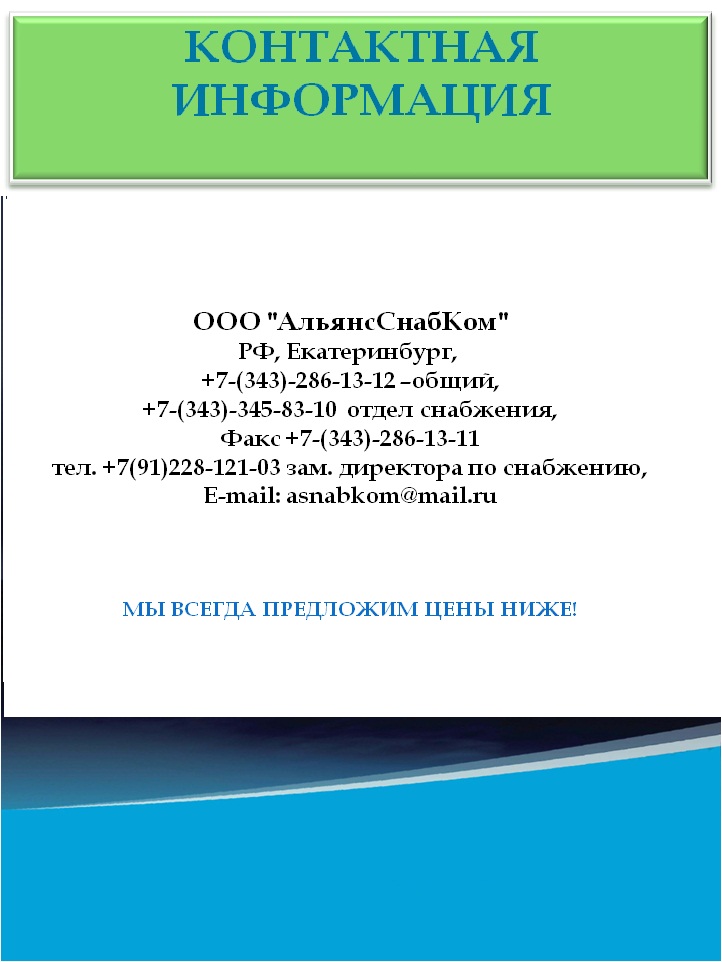 КОНТАКТНАЯ ИНФОРМАЦИЯ

ООО "АльянсСнабКом"
РФ, Екатеринбург,
+7-(343)-286-13-12 –общий,
+7-(343)-345-83-10 отдел снабжения,
Факс +7-(343)-286-13-11
тел. +7(91)228-121-03 зам. директора по снабжению,
E-mail: asnabkom@mail.ru

МЫ ВСЕГДА ПРЕДЛОЖИМ ЦЕНЫ НИЖЕ!